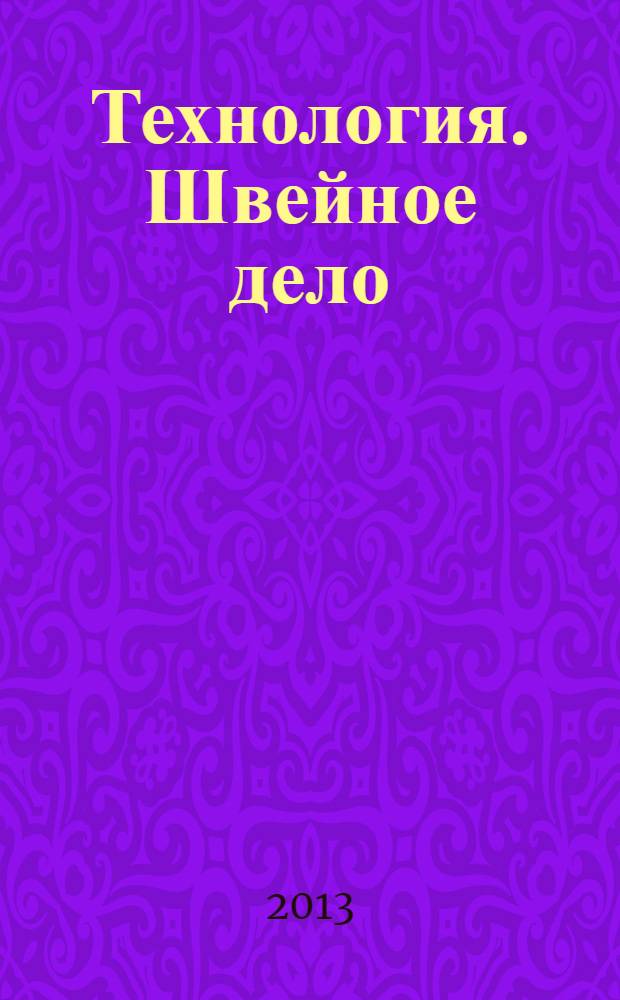 Технология. Швейное дело

2013